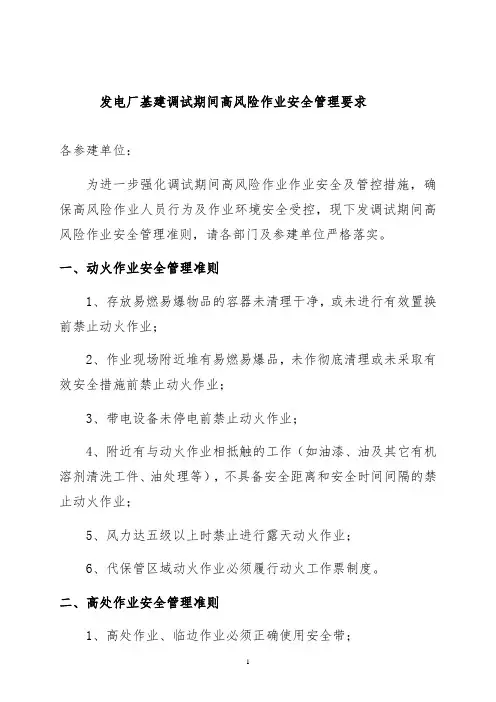 发电厂基建调试期间高风险作业安全管理要求

各参建单位：

为进一步强化调试期间高风险作业作业安全及管控措施，确保高风险作业人员行为及作业环境安全受控，现下发调试期间高风险作业安全管理准则，请各部门及参建单位严格落实。

一、动火作业安全管理准则

1、存放易燃易爆物品的容器未清理干净，或未进行有效置换前禁止动火作业；

2、作业现场附近堆有易燃易爆品，未作彻底清理或未采取有效安全措施前禁止动火作业；

3、带电设备未停电前禁止动火作业；

4、附近有与动火作业相抵触的工作（如油漆、油及其它有机溶剂清洗工件、油处理等），不具备安全距离和安全时间间隔的禁止动火作业；

5、风力达五级以上时禁止进行露天动火作业；

6、代保管区域动火作业必须履行动火工作票制度。

二、高处作业安全管理准则

1、高处作业、临边作业必须正确使用安全带；

1